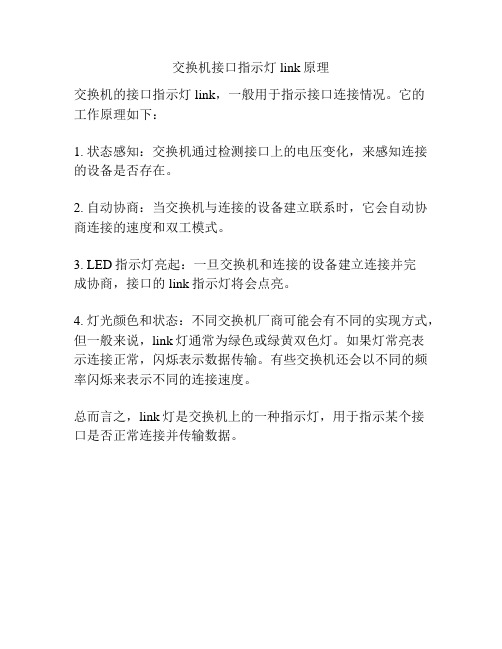 交换机接口指示灯 link 原理

交换机的接口指示灯 link，一般用于指示接口连接情况。它的工作原理如下：

1. 状态感知：交换机通过检测接口上的电压变化，来感知连接的设备是否存在。

2. 自动协商：当交换机与连接的设备建立联系时，它会自动协商连接的速度和双工模式。

3. LED 指示灯亮起：一旦交换机和连接的设备建立连接并完成协商，接口的 link 指示灯将会点亮。

4. 灯光颜色和状态：不同交换机厂商可能会有不同的实现方式，但一般来说，link 灯通常为绿色或绿黄双色灯。如果灯常亮表示连接正常，闪烁表示数据传输。有些交换机还会以不同的频率闪烁来表示不同的连接速度。

总而言之，link 灯是交换机上的一种指示灯，用于指示某个接口是否正常连接并传输数据。